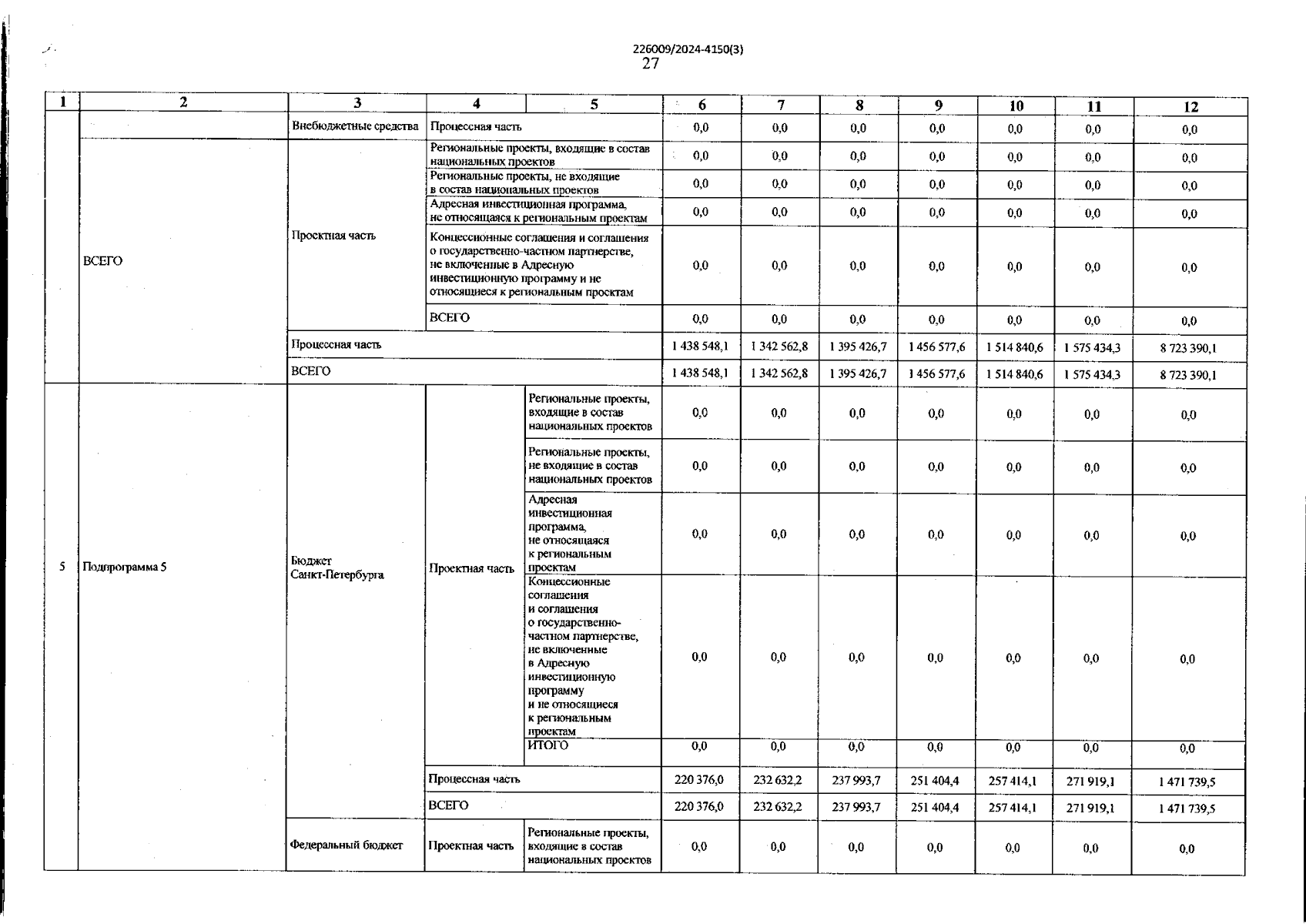 226009/2024-4150(3)
27

| 1 | 2 | 3 | 4 | 5 | 6 | 7 | 8 | 9 | 10 | 11 | 12 |
|---|---|---|---|---|---|---|---|---|---|---|---|
| | | Внебюджетные средства | Процессная часть | | 0,0 | 0,0 | 0,0 | 0,0 | 0,0 | 0,0 | 0,0 |
| | ВСЕГО | Проектная часть | Региональные проекты, входящие в состав национальных проектов | | 0,0 | 0,0 | 0,0 | 0,0 | 0,0 | 0,0 | 0,0 |
| | | | Региональные проекты, не входящие в состав национальных проектов | | 0,0 | 0,0 | 0,0 | 0,0 | 0,0 | 0,0 | 0,0 |
| | | | Адресная инвестиционная программа, не относящаяся к региональным проектам | | 0,0 | 0,0 | 0,0 | 0,0 | 0,0 | 0,0 | 0,0 |
| | | | Концессионные соглашения и соглашения о государственно-частном партнерстве, не включенные в Адресную инвестиционную программу и не относящиеся к региональным проектам | | 0,0 | 0,0 | 0,0 | 0,0 | 0,0 | 0,0 | 0,0 |
| | | | ВСЕГО | | 0,0 | 0,0 | 0,0 | 0,0 | 0,0 | 0,0 | 0,0 |
| | | Процессная часть | | | 1 438 548,1 | 1 342 562,8 | 1 395 426,7 | 1 456 577,6 | 1 514 840,6 | 1 575 434,3 | 8 723 390,1 |
| | | ВСЕГО | | | 1 438 548,1 | 1 342 562,8 | 1 395 426,7 | 1 456 577,6 | 1 514 840,6 | 1 575 434,3 | 8 723 390,1 |
| 5 | Подпрограмма 5 | Бюджет Санкт-Петербурга | Проектная часть | Региональные проекты, входящие в состав национальных проектов | 0,0 | 0,0 | 0,0 | 0,0 | 0,0 | 0,0 | 0,0 |
| | | | | Региональные проекты, не входящие в состав национальных проектов | 0,0 | 0,0 | 0,0 | 0,0 | 0,0 | 0,0 | 0,0 |
| | | | | Адресная инвестиционная программа, не относящаяся к региональным проектам | 0,0 | 0,0 | 0,0 | 0,0 | 0,0 | 0,0 | 0,0 |
| | | | | Концессионные соглашения и соглашения о государственно-частном партнерстве, не включенные в Адресную инвестиционную программу и не относящиеся к региональным проектам | 0,0 | 0,0 | 0,0 | 0,0 | 0,0 | 0,0 | 0,0 |
| | | | | ИТОГО | 0,0 | 0,0 | 0,0 | 0,0 | 0,0 | 0,0 | 0,0 |
| | | | Процессная часть | | 220 376,0 | 232 632,2 | 237 993,7 | 251 404,4 | 257 414,1 | 271 919,1 | 1 471 739,5 |
| | | | ВСЕГО | | 220 376,0 | 232 632,2 | 237 993,7 | 251 404,4 | 257 414,1 | 271 919,1 | 1 471 739,5 |
| | | Федеральный бюджет | Проектная часть | Региональные проекты, входящие в состав национальных проектов | 0,0 | 0,0 | 0,0 | 0,0 | 0,0 | 0,0 | 0,0 |